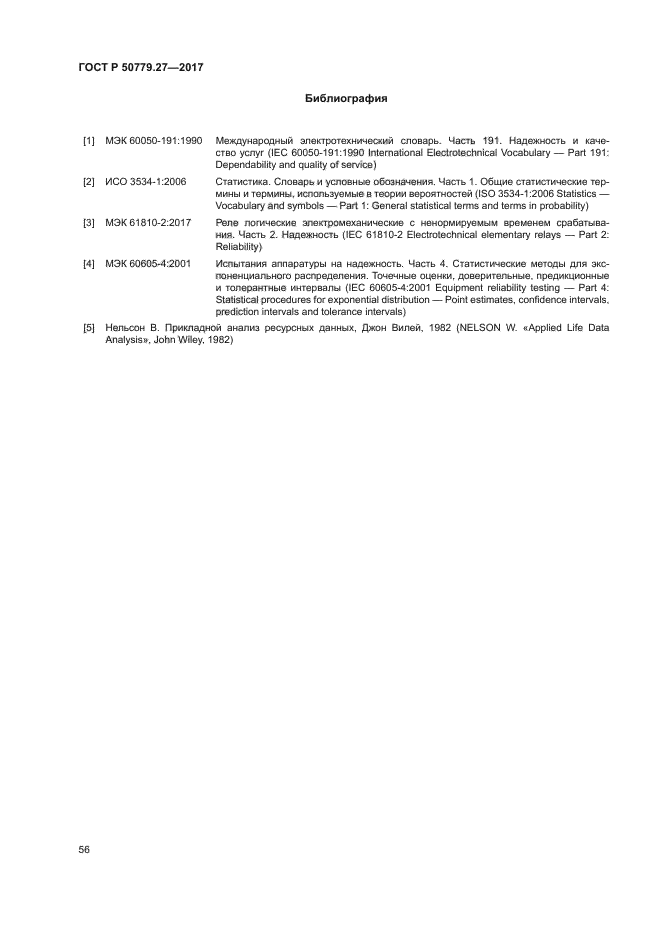 ГОСТ Р 50779.27—2017

Библиография

[1] МЭК 60050-191:1990 Международный электротехнический словарь. Часть 191. Надежность и качество услуг (IEC 60050-191:1990 International Electrotechnical Vocabulary — Part 191: Dependability and quality of service)

[2] ИСО 3534-1:2006 Статистика. Словарь и условные обозначения. Часть 1. Общие статистические термины и термины, используемые в теории вероятностей (ISO 3534-1:2006 Statistics — Vocabulary and symbols — Part 1: General statistical terms and terms in probability)

[3] МЭК 61810-2:2017 Реле логические электромеханические с ненормируемым временем срабатывания. Часть 2. Надежность (IEC 61810-2 Electrotechnical elementary relays — Part 2: Reliability)

[4] МЭК 60605-4:2001 Испытания аппаратуры на надежность. Часть 4. Статистические методы для экспоненциального распределения. Точечные оценки, доверительные, предикционные и толерантные интервалы (IEC 60605-4:2001 Equipment reliability testing — Part 4: Statistical procedures for exponential distribution — Point estimates, confidence intervals, prediction intervals and tolerance intervals)

[5] Нельсон В. Прикладной анализ ресурсных данных, Джон Вилей, 1982 (NELSON W. «Applied Life Data Analysis», John Wiley, 1982)

56